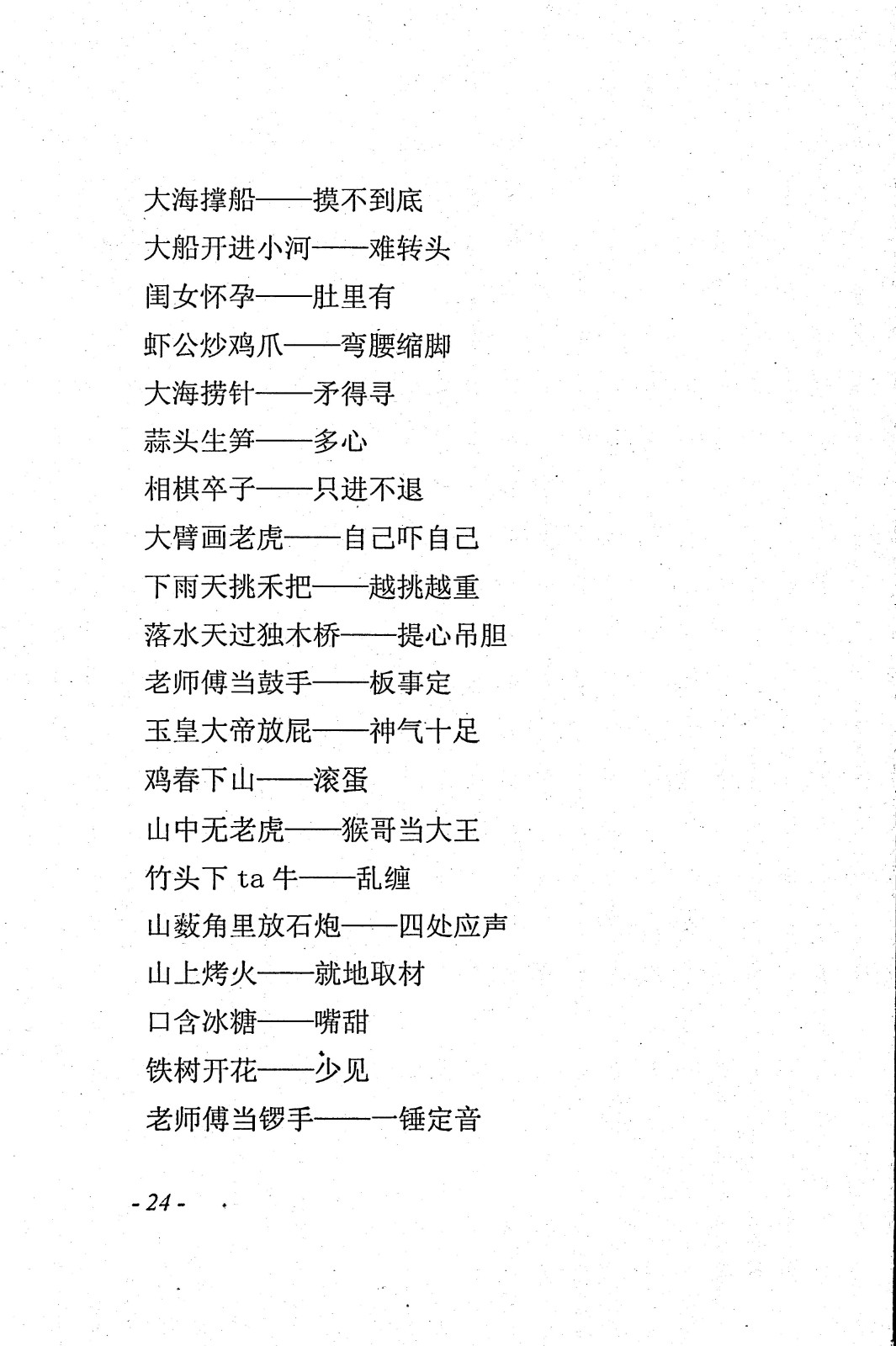 大海撑船——摸不到底
大船开进小河——难转头
闺女怀孕——肚里有
虾公炒鸡爪——弯腰缩脚
大海捞针——矛得寻
蒜头生笋——多心
相棋卒子——只进不退
大臂画老虎——自己吓自己
下雨天挑禾把——越挑越重
落水天过独木桥——提心吊胆
老师傅当鼓手——板事定
玉皇大帝放屁——神气十足
鸡春下山——滚蛋
山中无老虎——猴哥当大王
竹头下 ta 牛——乱缠
山薮角里放石炮——四处应声
山上烤火——就地取材
口含冰糖——嘴甜
铁树开花——少见
老师傅当锣手——一锤定音

- 24 -